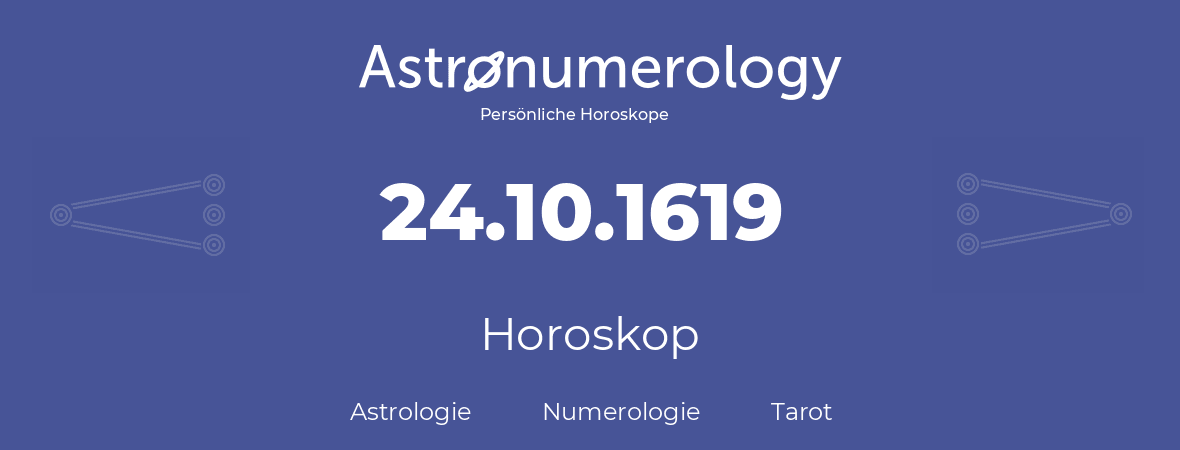 Astronumerology
Persönliche Horoskope

24.10.1619

Horoskop

Astrologie Numerologie Tarot